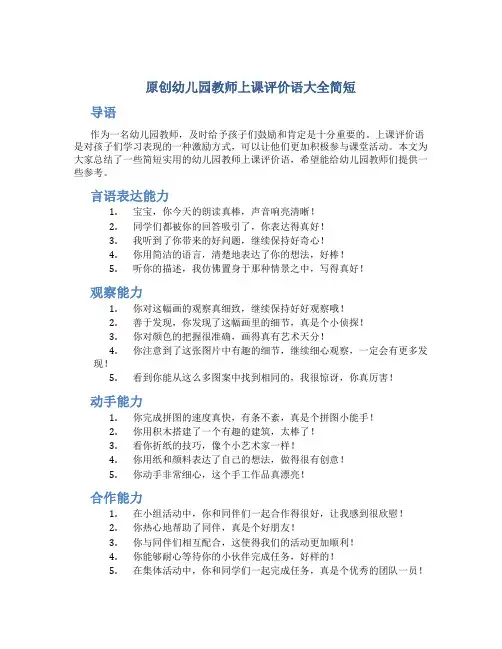 原创幼儿园教师上课评价语大全简短

导语

作为一名幼儿园教师，及时给予孩子们鼓励和肯定是十分重要的。上课评价语是对孩子们学习表现的一种激励方式，可以让他们更加积极参与课堂活动。本文为大家总结了一些简短实用的幼儿园教师上课评价语，希望能给幼儿园教师们提供一些参考。

言语表达能力

1. 宝宝，你今天的朗读真棒，声音响亮清晰！
2. 同学们都被你的回答吸引了，你表达得真好！
3. 我听到了你带来的好问题，继续保持好奇心！
4. 你用简洁的语言，清楚地表达了你的想法，好棒！
5. 听你的描述，我仿佛置身于那种情景之中，写得真好！

观察能力

1. 你对这幅画的观察真细致，继续保持好好观察哦！
2. 善于发现，你发现了这幅画里的细节，真是个小侦探！
3. 你对颜色的把握很准确，画得真有艺术天分！
4. 你注意到了这张图片中有趣的细节，继续细心观察，一定会有更多发现！
5. 看到你能从这么多图案中找到相同的，我很惊讶，你真厉害！

动手能力

1. 你完成拼图的速度真快，有条不紊，真是个拼图小能手！
2. 你用积木搭建了一个有趣的建筑，太棒了！
3. 看你折纸的技巧，像个小艺术家一样！
4. 你用纸和颜料表达了自己的想法，做得很有创意！
5. 你动手非常细心，这个手工作品真漂亮！

合作能力

1. 在小组活动中，你和同伴们一起合作得很好，让我感到很欣慰！
2. 你热心地帮助了同伴，真是个好朋友！
3. 你与同伴们相互配合，这使得我们的活动更加顺利！
4. 你能够耐心等待你的小伙伴完成任务，好样的！
5. 在集体活动中，你和同学们一起完成任务，真是个优秀的团队一员！